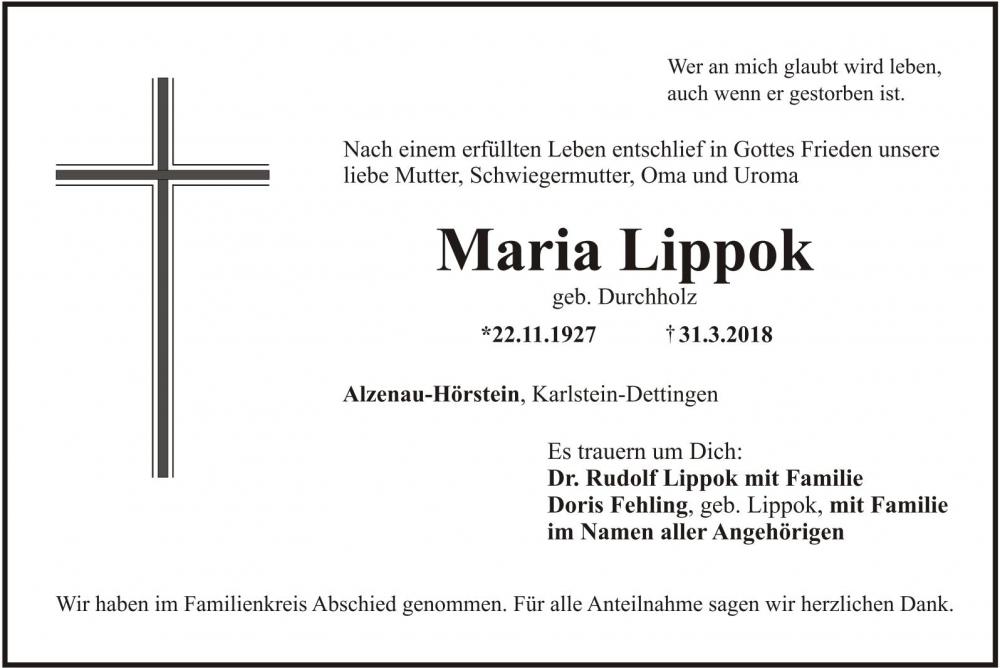 Wer an mich glaubt wird leben,
auch wenn er gestorben ist.

Nach einem erfüllten Leben entschlief in Gottes Frieden unsere liebe Mutter, Schwiegermutter, Oma und Uroma

Maria Lippok

geb. Durchholz

*22.11.1927 † 31.3.2018

Alzenau-Hörstein, Karlstein-Dettingen

Es trauern um Dich:
Dr. Rudolf Lippok mit Familie
Doris Fehling, geb. Lippok, mit Familie
im Namen aller Angehörigen

Wir haben im Familienkreis Abschied genommen. Für alle Anteilnahme sagen wir herzlichen Dank.